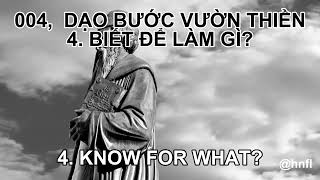 004, DẠO BƯỚC VƯỜN THIỀN
4. BIẾT ĐỂ LÀM GÌ?

4. KNOW FOR WHAT?

@hnfl